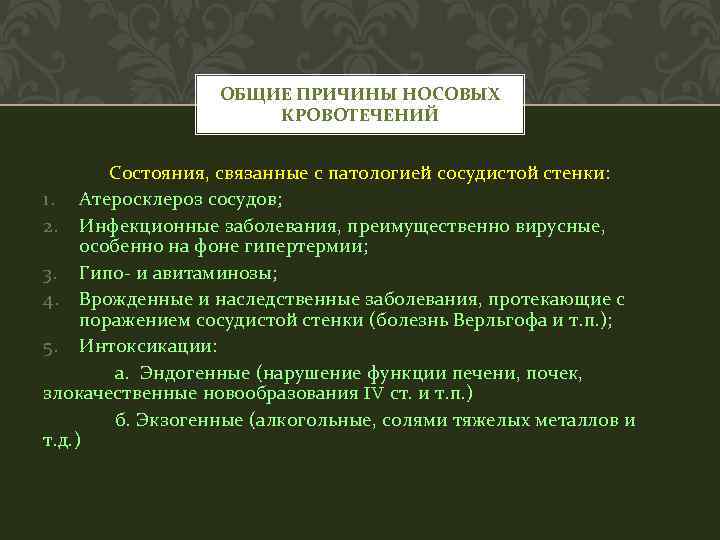 ОБЩИЕ ПРИЧИНЫ НОСОВЫХ КРОВОТЕЧЕНИЙ

Состояния, связанные с патологией сосудистой стенки:

1. Атеросклероз сосудов;
2. Инфекционные заболевания, преимущественно вирусные, особенно на фоне гипертермии;
3. Гипо- и авитаминозы;
4. Врожденные и наследственные заболевания, протекающие с поражением сосудистой стенки (болезнь Верльгофа и т.п.);
5. Интоксикации:

а. Эндогенные (нарушение функции печени, почек, злокачественные новообразования IV ст. и т.п.)

б. Экзогенные (алкогольные, солями тяжелых металлов и т.д.)